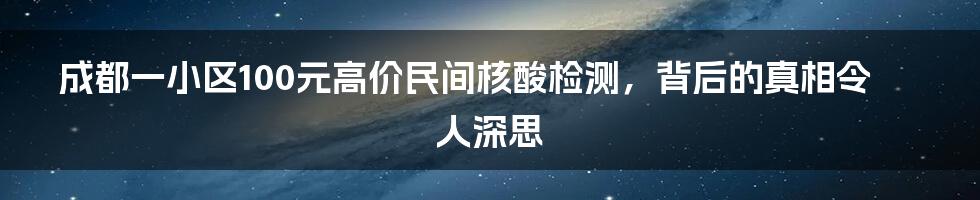 成都一小区100元高价民间核酸检测，背后的真相令人深思